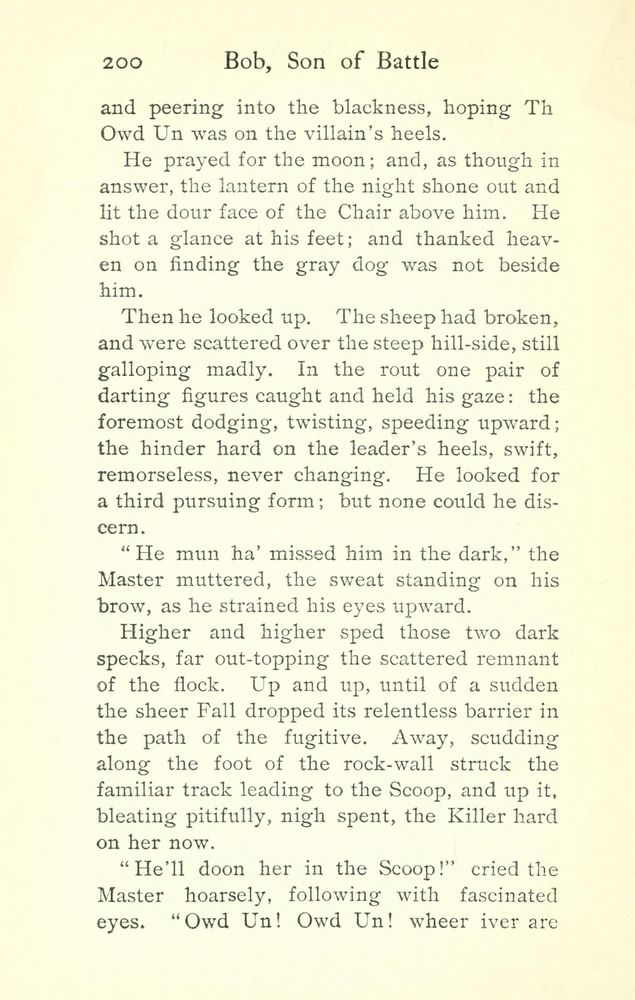 200 Bob, Son of Battle

and peering into the blackness, hoping Th Owd Un was on the villain's heels.

He prayed for the moon; and, as though in answer, the lantern of the night shone out and lit the dour face of the Chair above him. He shot a glance at his feet; and thanked heaven on finding the gray dog was not beside him.

Then he looked up. The sheep had broken, and were scattered over the steep hill-side, still galloping madly. In the rout one pair of darting figures caught and held his gaze: the foremost dodging, twisting, speeding upward; the hinder hard on the leader's heels, swift, remorseless, never changing. He looked for a third pursuing form; but none could he discern.

"He mun ha' missed him in the dark," the Master muttered, the sweat standing on his brow, as he strained his eyes upward.

Higher and higher sped those two dark specks, far out-topping the scattered remnant of the flock. Up and up, until of a sudden the sheer Fall dropped its relentless barrier in the path of the fugitive. Away, scudding along the foot of the rock-wall struck the familiar track leading to the Scoop, and up it, bleating pitifully, nigh spent, the Killer hard on her now.

"He'll doon her in the Scoop!" cried the Master hoarsely, following with fascinated eyes. "Owd Un! Owd Un! wheer iver are